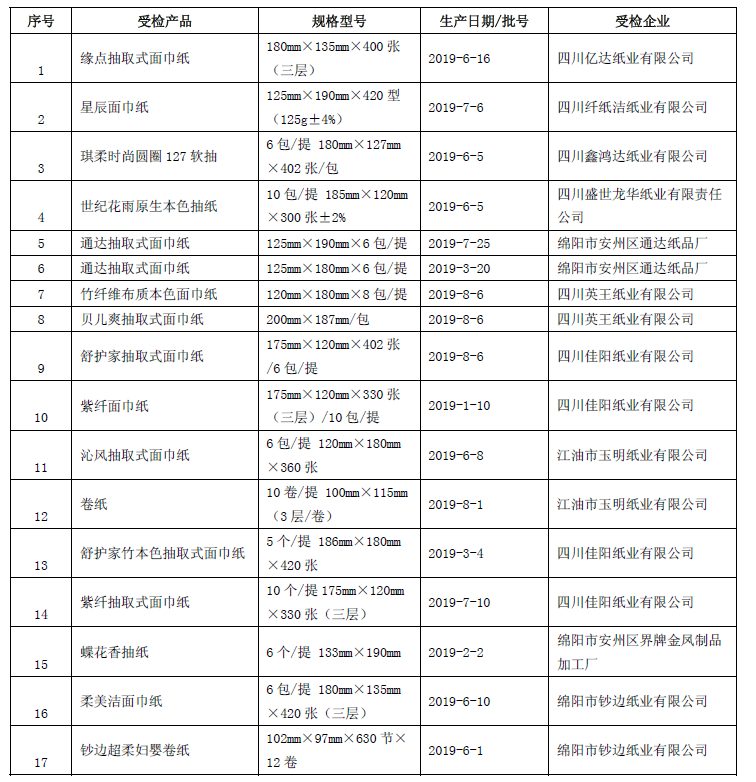 | 序号 | 受检产品 | 规格型号 | 生产日期/批号 | 受检企业 |
|---|---|---|---|---|
| 1 | 缘点抽取式面巾纸 | 180mm×135mm×400 张（三层） | 2019-6-16 | 四川亿达纸业有限公司 |
| 2 | 星辰面巾纸 | 125mm×190mm×420 型（125g±4%） | 2019-7-6 | 四川纤纸洁纸业有限公司 |
| 3 | 琪柔时尚圆圈 127 软抽 | 6 包/提 180mm×127mm×402 张/包 | 2019-6-5 | 四川鑫鸿达纸业有限公司 |
| 4 | 世纪花雨原生本色抽纸 | 10 包/提 185mm×120mm×300 张±2% | 2019-6-5 | 四川盛世龙华纸业有限责任公司 |
| 5 | 通达抽取式面巾纸 | 125mm×190mm×6 包/提 | 2019-7-25 | 绵阳市安州区通达纸品厂 |
| 6 | 通达抽取式面巾纸 | 125mm×180mm×6 包/提 | 2019-3-20 | 绵阳市安州区通达纸品厂 |
| 7 | 竹纤维布质本色面巾纸 | 120mm×180mm×8 包/提 | 2019-8-6 | 四川英王纸业有限公司 |
| 8 | 贝儿爽抽取式面巾纸 | 200mm×187mm/包 | 2019-8-6 | 四川英王纸业有限公司 |
| 9 | 舒护家抽取式面巾纸 | 175mm×120mm×402 张/6 包/提 | 2019-8-6 | 四川佳阳纸业有限公司 |
| 10 | 紫纤面巾纸 | 175mm×120mm×330 张（三层）/10 包/提 | 2019-1-10 | 四川佳阳纸业有限公司 |
| 11 | 沁风抽取式面巾纸 | 6 包/提 120mm×180mm×360 张 | 2019-6-8 | 江油市玉明纸业有限公司 |
| 12 | 卷纸 | 10 卷/提 100mm×115mm（3 层/卷） | 2019-8-1 | 江油市玉明纸业有限公司 |
| 13 | 舒护家竹本色抽取式面巾纸 | 5 个/提 186mm×180mm×420 张 | 2019-3-4 | 四川佳阳纸业有限公司 |
| 14 | 紫纤抽取式面巾纸 | 10 个/提 175mm×120mm×330 张（三层） | 2019-7-10 | 四川佳阳纸业有限公司 |
| 15 | 蝶花香抽纸 | 6 个/提 133mm×190mm | 2019-2-2 | 绵阳市安州区界牌金凤制品加工厂 |
| 16 | 柔美洁面巾纸 | 6 包/提 180mm×135mm×420 张（三层） | 2019-6-10 | 绵阳市钞边纸业有限公司 |
| 17 | 钞边超柔妇婴卷纸 | 102mm×97mm×630 节×12 卷 | 2019-6-1 | 绵阳市钞边纸业有限公司 |